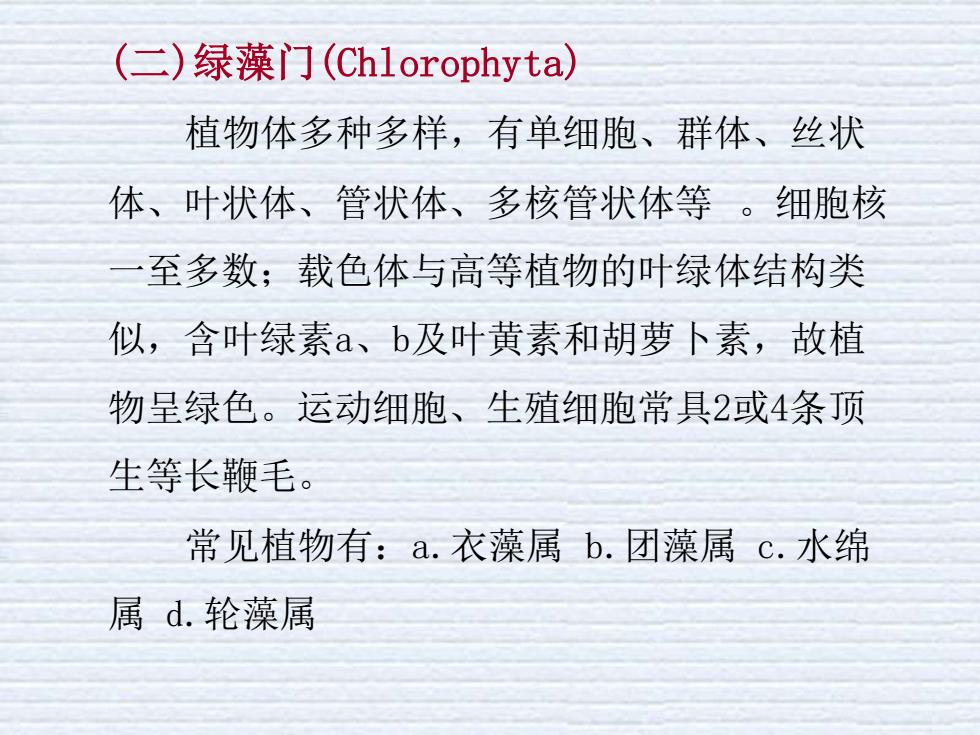 (二)绿藻门(Chlorophyta)

植物体多种多样，有单细胞、群体、丝状体、叶状体、管状体、多核管状体等 。细胞核一至多数；载色体与高等植物的叶绿体结构类似，含叶绿素a、b及叶黄素和胡萝卜素，故植物呈绿色。运动细胞、生殖细胞常具2或4条顶生等长鞭毛。

常见植物有：a.衣藻属 b.团藻属 c.水绵属 d.轮藻属